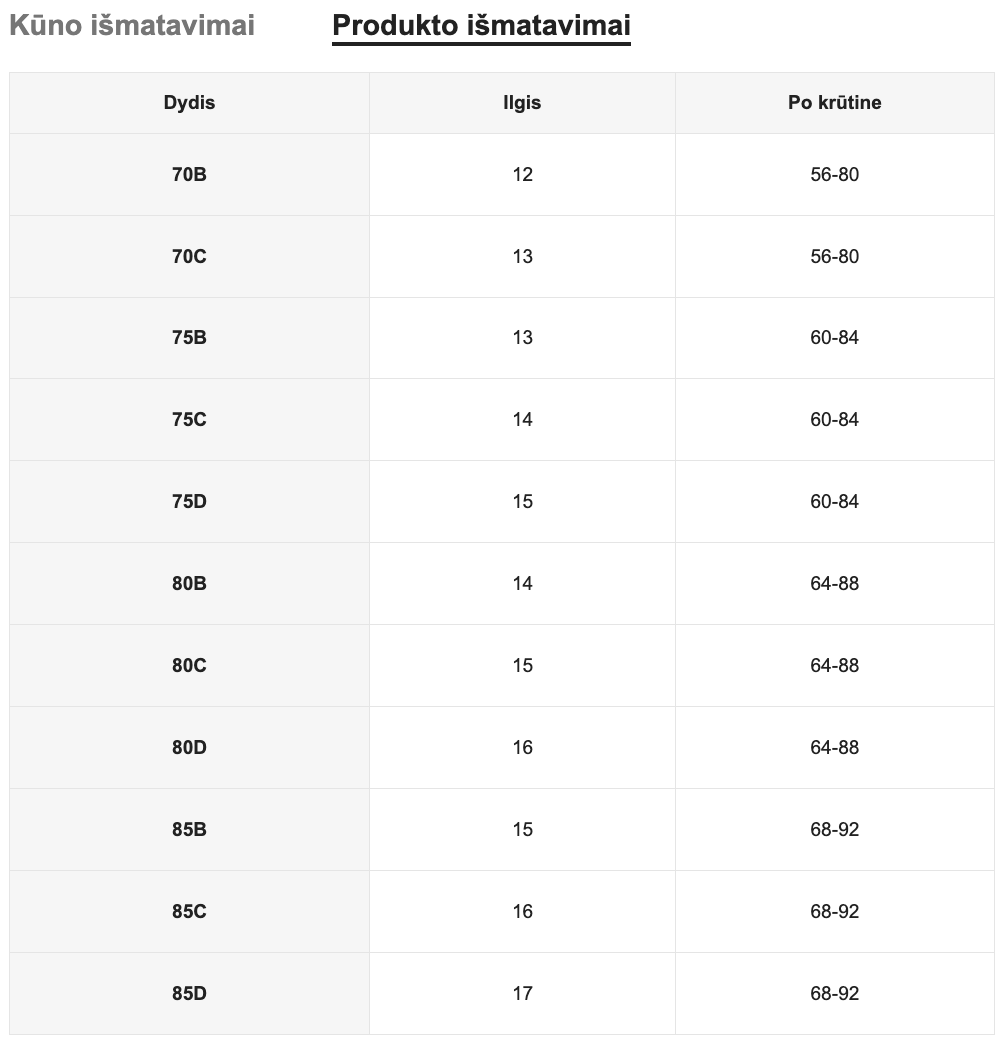 Kūno išmatavimai Produkto išmatavimai

| Dydis | Ilgis | Po krūtine |
|---|---|---|
| 70B | 12 | 56-80 |
| 70C | 13 | 56-80 |
| 75B | 13 | 60-84 |
| 75C | 14 | 60-84 |
| 75D | 15 | 60-84 |
| 80B | 14 | 64-88 |
| 80C | 15 | 64-88 |
| 80D | 16 | 64-88 |
| 85B | 15 | 68-92 |
| 85C | 16 | 68-92 |
| 85D | 17 | 68-92 |